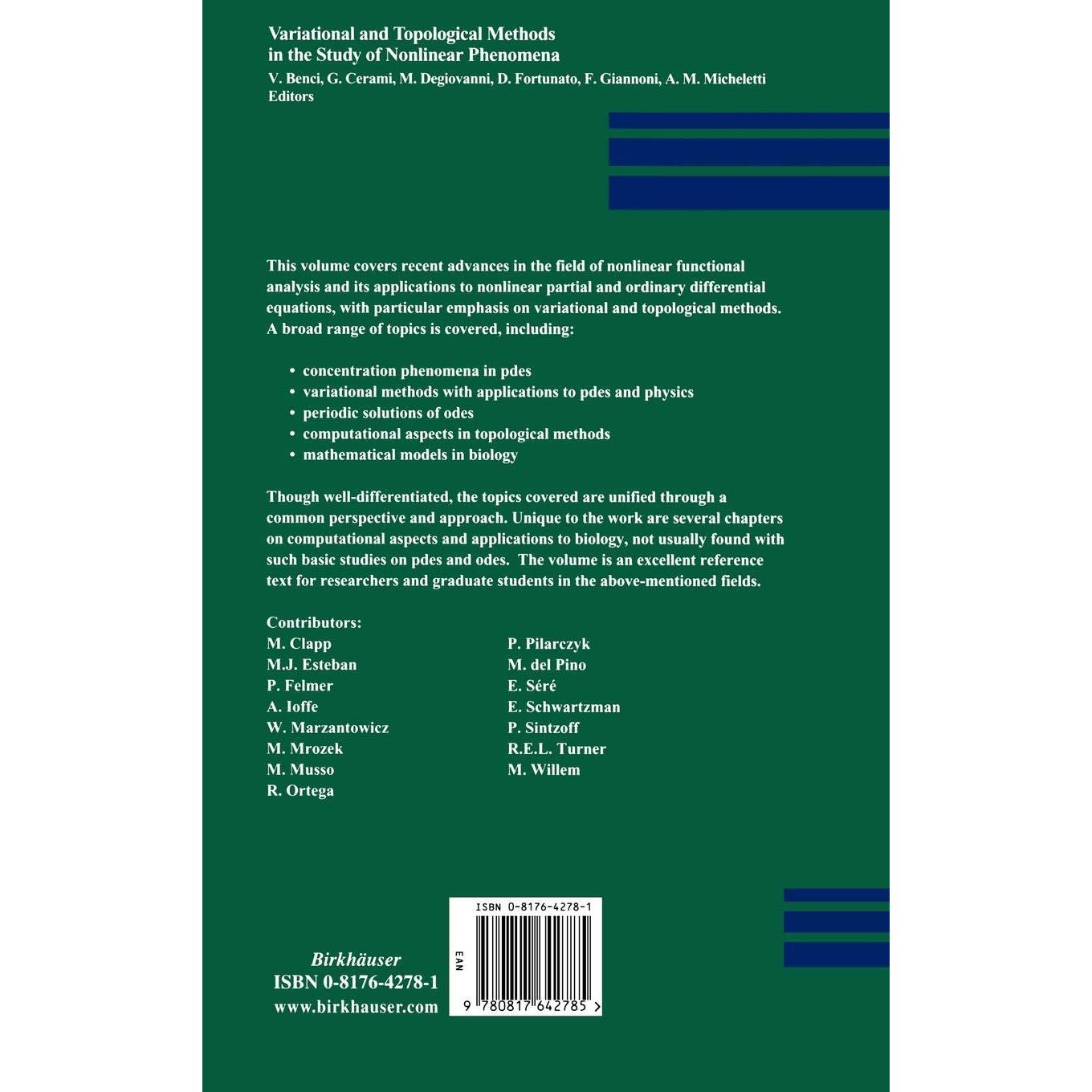 Variational and Topological Methods in the Study of Nonlinear Phenomena
V. Benci, G. Cerami, M. Degiovanni, D. Fortunato, F. Giannoni, A. M. Micheletti
Editors

This volume covers recent advances in the field of nonlinear functional analysis and its applications to nonlinear partial and ordinary differential equations, with particular emphasis on variational and topological methods. A broad range of topics is covered, including:

• concentration phenomena in pdes
• variational methods with applications to pdes and physics
• periodic solutions of odes
• computational aspects in topological methods
• mathematical models in biology

Though well-differentiated, the topics covered are unified through a common perspective and approach. Unique to the work are several chapters on computational aspects and applications to biology, not usually found with such basic studies on pdes and odes. The volume is an excellent reference text for researchers and graduate students in the above-mentioned fields.

Contributors:
M. Clapp
M.J. Esteban
P. Felmer
A. Ioffe
W. Marzantowicz
M. Mrozek
M. Musso
R. Ortega

P. Pilarczyk
M. del Pino
E. Séré
E. Schwartzman
P. Sintzoff
R.E.L. Turner
M. Willem

Birkhäuser
ISBN 0-8176-4278-1
www.birkhauser.com

ISBN 0-8176-4278-1
EAN
9 780817 642785 >